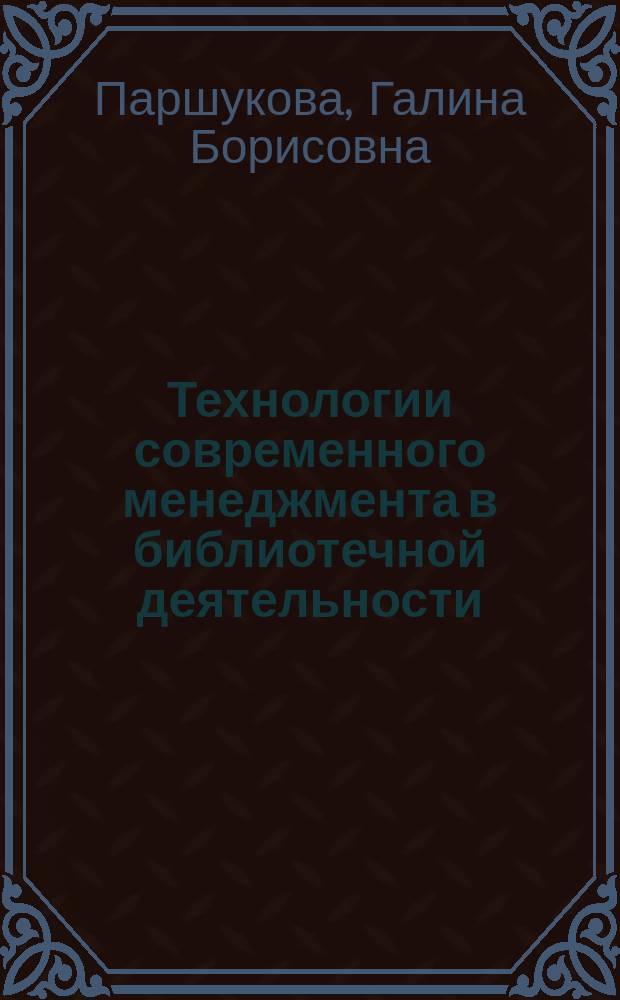 Паршукова, Галина Борисовна

Технологии современного менеджмента в библиотечной деятельности